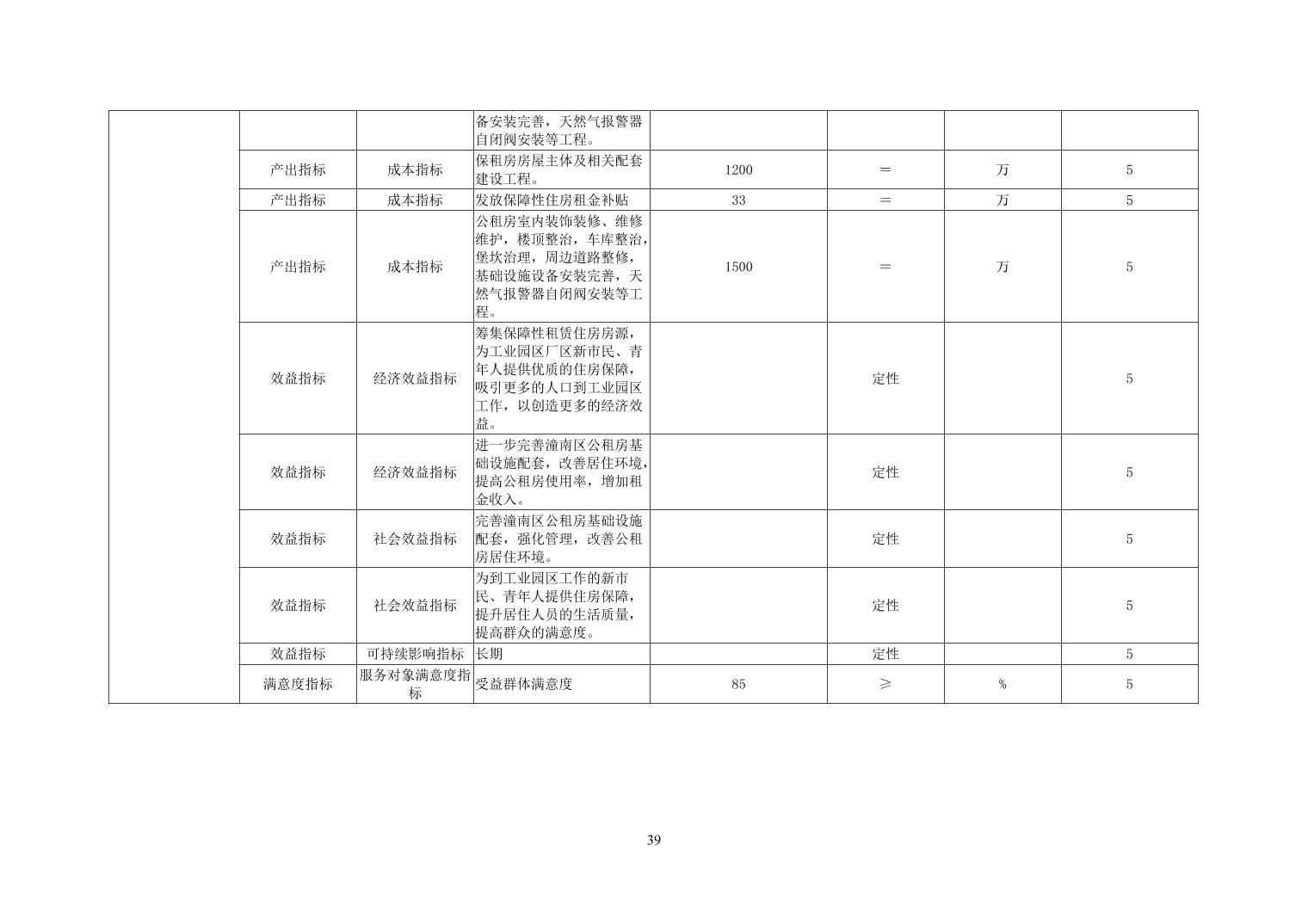 | | | | | | | | |
|---|---|---|---|---|---|---|---|
| | | | 备安装完善，天然气报警器自闭阀安装等工程。 | | | | |
| | 产出指标 | 成本指标 | 保租房房屋主体及相关配套建设工程。 | 1200 | ＝ | 万 | 5 |
| | 产出指标 | 成本指标 | 发放保障性住房租金补贴 | 33 | ＝ | 万 | 5 |
| | 产出指标 | 成本指标 | 公租房室内装饰装修、维修维护，楼顶整治，车库整治，堡坎治理，周边道路整修，基础设施设备安装完善，天然气报警器自闭阀安装等工程。 | 1500 | ＝ | 万 | 5 |
| | 效益指标 | 经济效益指标 | 筹集保障性租赁住房房源，为工业园区厂区新市民、青年人提供优质的住房保障，吸引更多的人口到工业园区工作，以创造更多的经济效益。 | | 定性 | | 5 |
| | 效益指标 | 经济效益指标 | 进一步完善潼南区公租房基础设施配套，改善居住环境，提高公租房使用率，增加租金收入。 | | 定性 | | 5 |
| | 效益指标 | 社会效益指标 | 完善潼南区公租房基础设施配套，强化管理，改善公租房居住环境。 | | 定性 | | 5 |
| | 效益指标 | 社会效益指标 | 为到工业园区工作的新市民、青年人提供住房保障，提升居住人员的生活质量，提高群众的满意度。 | | 定性 | | 5 |
| | 效益指标 | 可持续影响指标 | 长期 | | 定性 | | 5 |
| | 满意度指标 | 服务对象满意度指标 | 受益群体满意度 | 85 | ≥ | % | 5 |

39